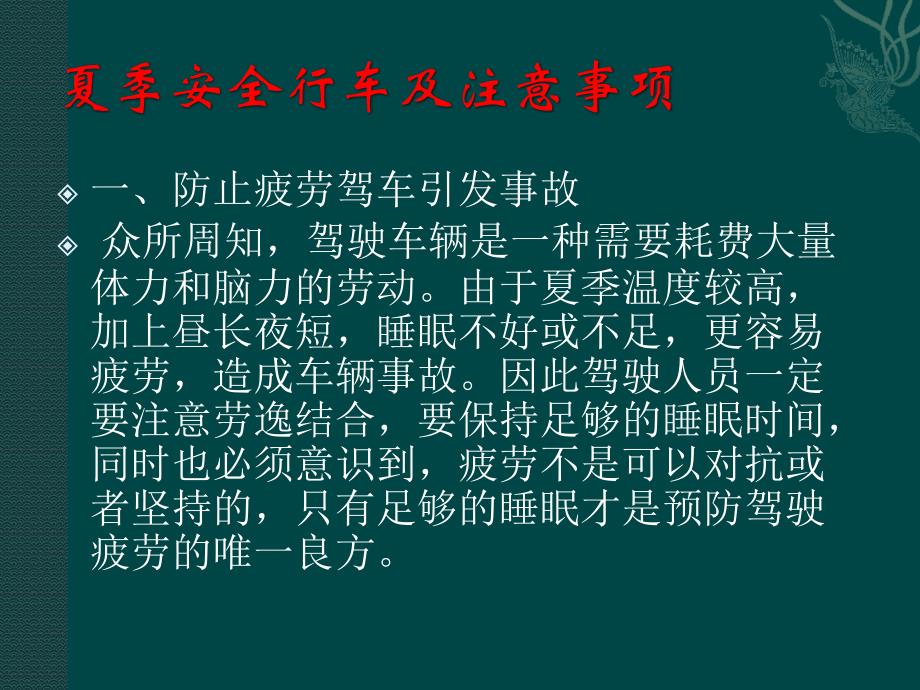 夏季安全行车及注意事项

一、防止疲劳驾车引发事故

众所周知，驾驶车辆是一种需要耗费大量体力和脑力的劳动。由于夏季温度较高，加上昼长夜短，睡眠不好或不足，更容易疲劳，造成车辆事故。因此驾驶人员一定要注意劳逸结合，要保持足够的睡眠时间，同时也必须意识到，疲劳不是可以对抗或者坚持的，只有足够的睡眠才是预防驾驶疲劳的唯一良方。